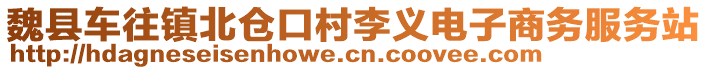 魏县车往镇北仓口村李义电子商务服务站
http://hdagneseisenhowe.cn.coovee.com